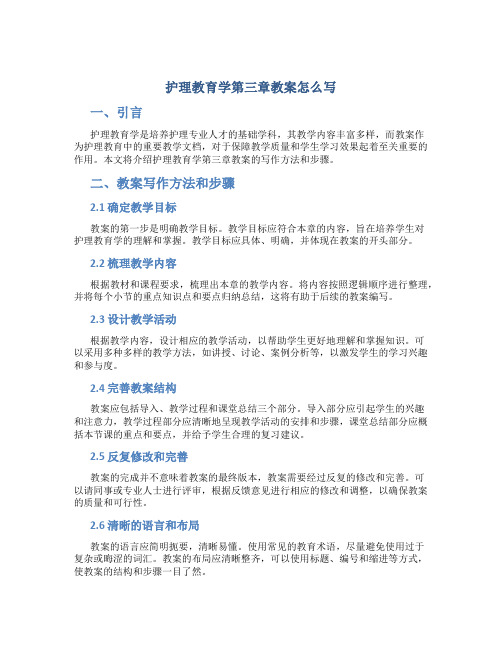 护理教育学第三章教案怎么写

一、引言

护理教育学是培养护理专业人才的基础学科，其教学内容丰富多样，而教案作为护理教育中的重要教学文档，对于保障教学质量和学生学习效果起着至关重要的作用。本文将介绍护理教育学第三章教案的写作方法和步骤。

二、教案写作方法和步骤

2.1 确定教学目标

教案的第一步是明确教学目标。教学目标应符合本章的内容，旨在培养学生对护理教育学的理解和掌握。教学目标应具体、明确，并体现在教案的开头部分。

2.2 梳理教学内容

根据教材和课程要求，梳理出本章的教学内容。将内容按照逻辑顺序进行整理，并将每个小节的重点知识点和要点归纳总结，这将有助于后续的教案编写。

2.3 设计教学活动

根据教学内容，设计相应的教学活动，以帮助学生更好地理解和掌握知识。可以采用多种多样的教学方法，如讲授、讨论、案例分析等，以激发学生的学习兴趣和参与度。

2.4 完善教案结构

教案应包括导入、教学过程和课堂总结三个部分。导入部分应引起学生的兴趣和注意力，教学过程部分应清晰地呈现教学活动的安排和步骤，课堂总结部分应概括本节课的重点和要点，并给予学生合理的复习建议。

2.5 反复修改和完善

教案的完成并不意味着教案的最终版本，教案需要经过反复的修改和完善。可以请同事或专业人士进行评审，根据反馈意见进行相应的修改和调整，以确保教案的质量和可行性。

2.6 清晰的语言和布局

教案的语言应简明扼要，清晰易懂。使用常见的教育术语，尽量避免使用过于复杂或晦涩的词汇。教案的布局应清晰整齐，可以使用标题、编号和缩进等方式，使教案的结构和步骤一目了然。